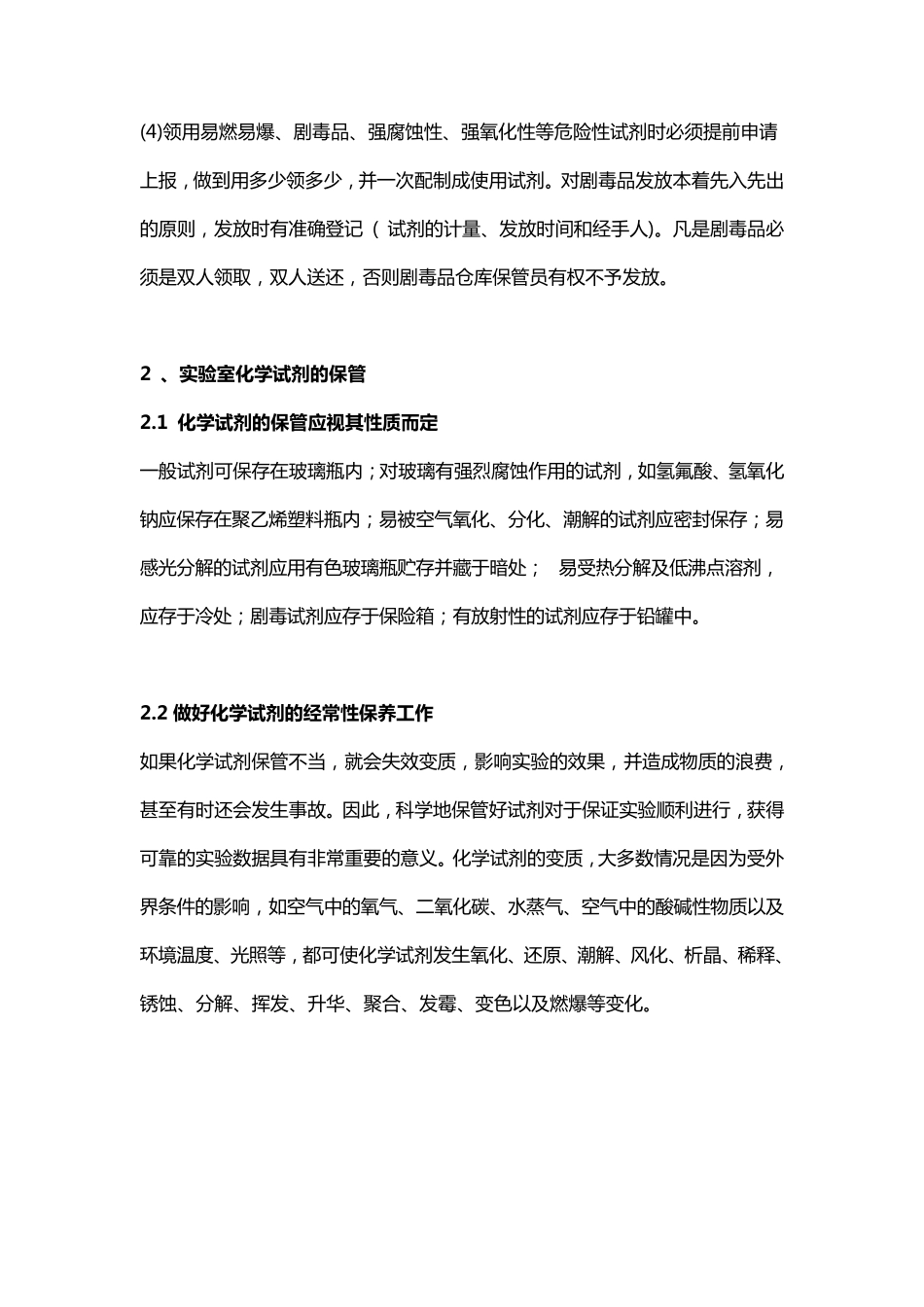 (4)领用易燃易爆、剧毒品、强腐蚀性、强氧化性等危险性试剂时必须提前申请上报，做到用多少领多少，并一次配制成使用试剂。对剧毒品发放本着先入先出的原则，发放时有准确登记（ 试剂的计量、发放时间和经手人)。凡是剧毒品必须是双人领取，双人送还，否则剧毒品仓库保管员有权不予发放。

2 、实验室化学试剂的保管

2.1 化学试剂的保管应视其性质而定

一般试剂可保存在玻璃瓶内；对玻璃有强烈腐蚀作用的试剂，如氢氟酸、氢氧化钠应保存在聚乙烯塑料瓶内；易被空气氧化、分化、潮解的试剂应密封保存；易感光分解的试剂应用有色玻璃瓶贮存并藏于暗处； 易受热分解及低沸点溶剂，应存于冷处；剧毒试剂应存于保险箱；有放射性的试剂应存于铅罐中。

2.2 做好化学试剂的经常性保养工作

如果化学试剂保管不当，就会失效变质，影响实验的效果，并造成物质的浪费，甚至有时还会发生事故。因此，科学地保管好试剂对于保证实验顺利进行，获得可靠的实验数据具有非常重要的意义。化学试剂的变质，大多数情况是因为受外界条件的影响，如空气中的氧气、二氧化碳、水蒸气、空气中的酸碱性物质以及环境温度、光照等，都可使化学试剂发生氧化、还原、潮解、风化、析晶、稀释、锈蚀、分解、挥发、升华、聚合、发霉、变色以及燃爆等变化。